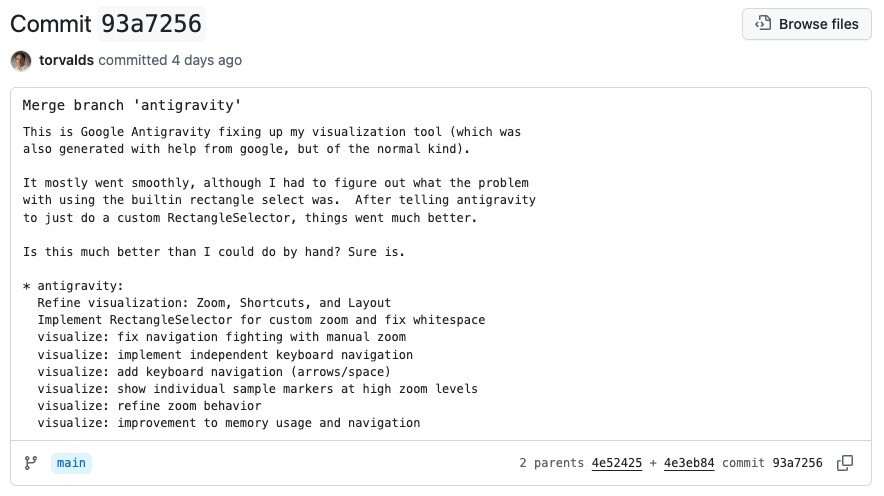 Commit 93a7256

Browse files

torvalds committed 4 days ago

Merge branch 'antigravity'

This is Google Antigravity fixing up my visualization tool (which was also generated with help from google, but of the normal kind).

It mostly went smoothly, although I had to figure out what the problem with using the builtin rectangle select was. After telling antigravity to just do a custom RectangleSelector, things went much better.

Is this much better than I could do by hand? Sure is.

* antigravity:
Refine visualization: Zoom, Shortcuts, and Layout
Implement RectangleSelector for custom zoom and fix whitespace
visualize: fix navigation fighting with manual zoom
visualize: implement independent keyboard navigation
visualize: add keyboard navigation (arrows/space)
visualize: show individual sample markers at high zoom levels
visualize: refine zoom behavior
visualize: improvement to memory usage and navigation

main

2 parents 4e52425 + 4e3eb84 commit 93a7256